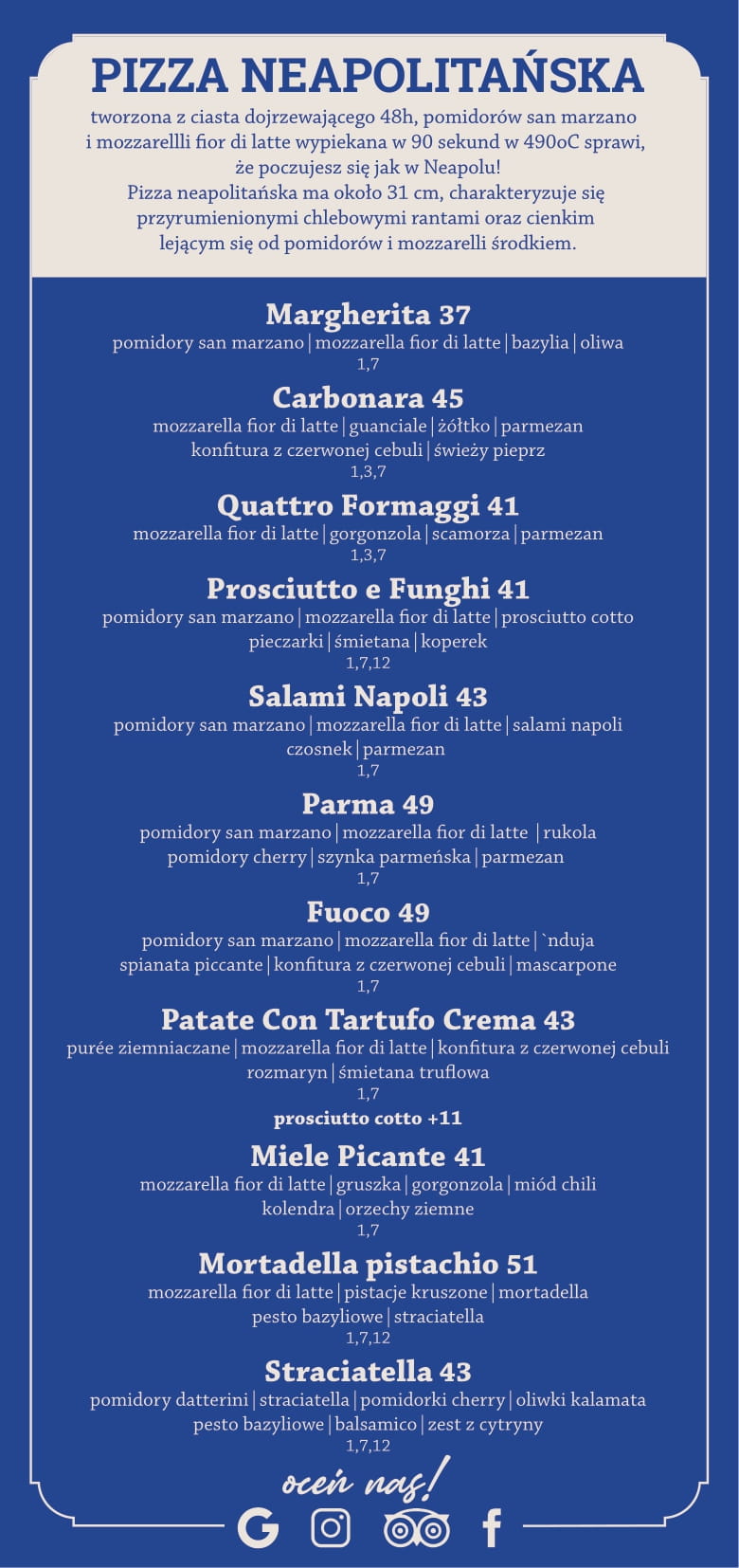 PIZZA NEAPOLITAŃSKA

tworzona z ciasta dojrzewającego 48h, pomidorów san marzano i mozzarellli fior di latte wypiekana w 90 sekund w 490oC sprawi, że poczujesz się jak w Neapolu!
Pizza neapolitańska ma około 31 cm, charakteryzuje się przyrumienionymi chlebowymi rantami oraz cienkim lejącym się od pomidorów i mozzarelli środkiem.

Margherita 37
pomidory san marzano | mozzarella fior di latte | bazylia | oliwa
1,7

Carbonara 45
mozzarella fior di latte | guanciale | żółtko | parmezan
konfitura z czerwonej cebuli | świeży pieprz
1,3,7

Quattro Formaggi 41
mozzarella fior di latte | gorgonzola | scamorza | parmezan
1,3,7

Prosciutto e Funghi 41
pomidory san marzano | mozzarella fior di latte | prosciutto cotto
pieczarki | śmietana | koperek
1,7,12

Salami Napoli 43
pomidory san marzano | mozzarella fior di latte | salami napoli
czosnek | parmezan
1,7

Parma 49
pomidory san marzano | mozzarella fior di latte | rukola
pomidory cherry | szynka parmeńska | parmezan
1,7

Fuoco 49
pomidory san marzano | mozzarella fior di latte | `nduja
spianata piccante | konfitura z czerwonej cebuli | mascarpone
1,7

Patate Con Tartufo Crema 43
purée ziemniaczane | mozzarella fior di latte | konfitura z czerwonej cebuli
rozmaryn | śmietana truflowa
1,7
prosciutto cotto +11

Miele Picante 41
mozzarella fior di latte | gruszka | gorgonzola | miód chili
kolendra | orzechy ziemne
1,7

Mortadella pistachio 51
mozzarella fior di latte | pistacje kruszone | mortadella
pesto bazyliowe | straciatella
1,7,12

Straciatella 43
pomidory datterini | straciatella | pomidorki cherry | oliwki kalamata
pesto bazyliowe | balsamico | zest z cytryny
1,7,12

oceń nas!